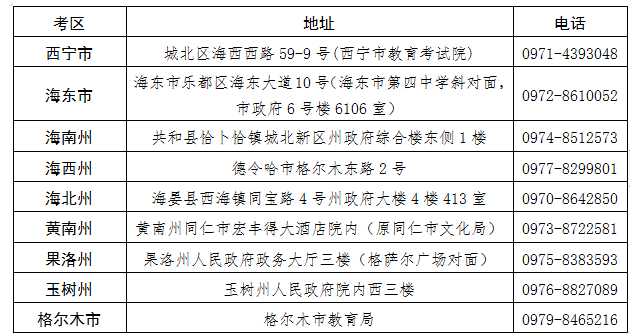 | 考区 | 地址 | 电话 |
|---|---|---|
| 西宁市 | 城北区海西西路 59-9 号(西宁市教育考试院) | 0971-4393048 |
| 海东市 | 海东市乐都区海东大道 10 号(海东市第四中学斜对面，市政府 6 号楼 6106 室) | 0972-8610052 |
| 海南州 | 共和县恰卜恰镇城北新区州政府综合楼东侧 1 楼 | 0974-8512573 |
| 海西州 | 德令哈市格尔木东路 2 号 | 0977-8299801 |
| 海北州 | 海晏县西海镇同宝路 4 号州政府大楼 4 楼 413 室 | 0970-8642850 |
| 黄南州 | 黄南州同仁市宏丰得大酒店院内（原同仁市文化局） | 0973-8722581 |
| 果洛州 | 果洛州人民政府政务大厅三楼（格萨尔广场对面） | 0975-8383593 |
| 玉树州 | 玉树州人民政府院内西三楼 | 0976-8827089 |
| 格尔木市 | 格尔木市教育局 | 0979-8465216 |